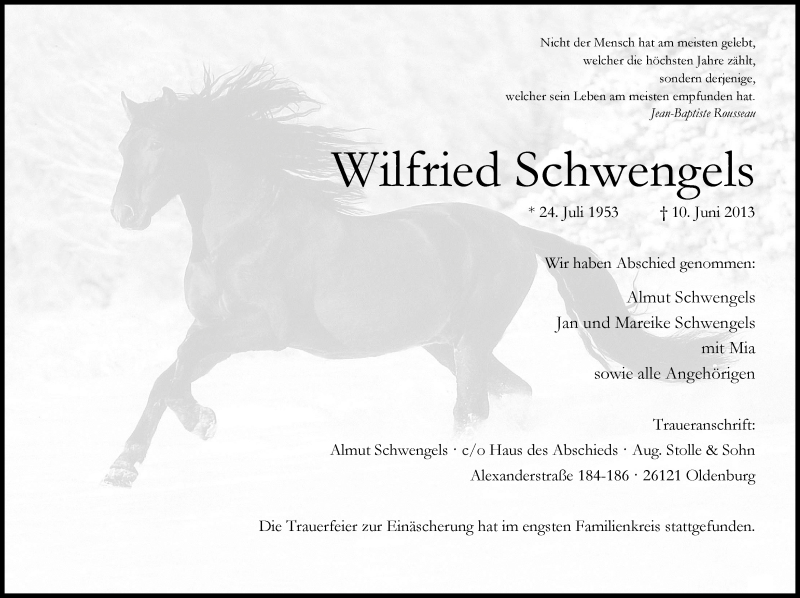 Nicht der Mensch hat am meisten gelebt,
welcher die höchsten Jahre zählt,
sondern derjenige,
welcher sein Leben am meisten empfunden hat.
Jean-Baptiste Rousseau

Wilfried Schwengels

* 24. Juli 1953 † 10. Juni 2013

Wir haben Abschied genommen:

Almut Schwengels
Jan und Mareike Schwengels
mit Mia
sowie alle Angehörigen

Traueranschrift:
Almut Schwengels · c/o Haus des Abschieds · Aug. Stolle & Sohn
Alexanderstraße 184-186 · 26121 Oldenburg

Die Trauerfeier zur Einäscherung hat im engsten Familienkreis stattgefunden.